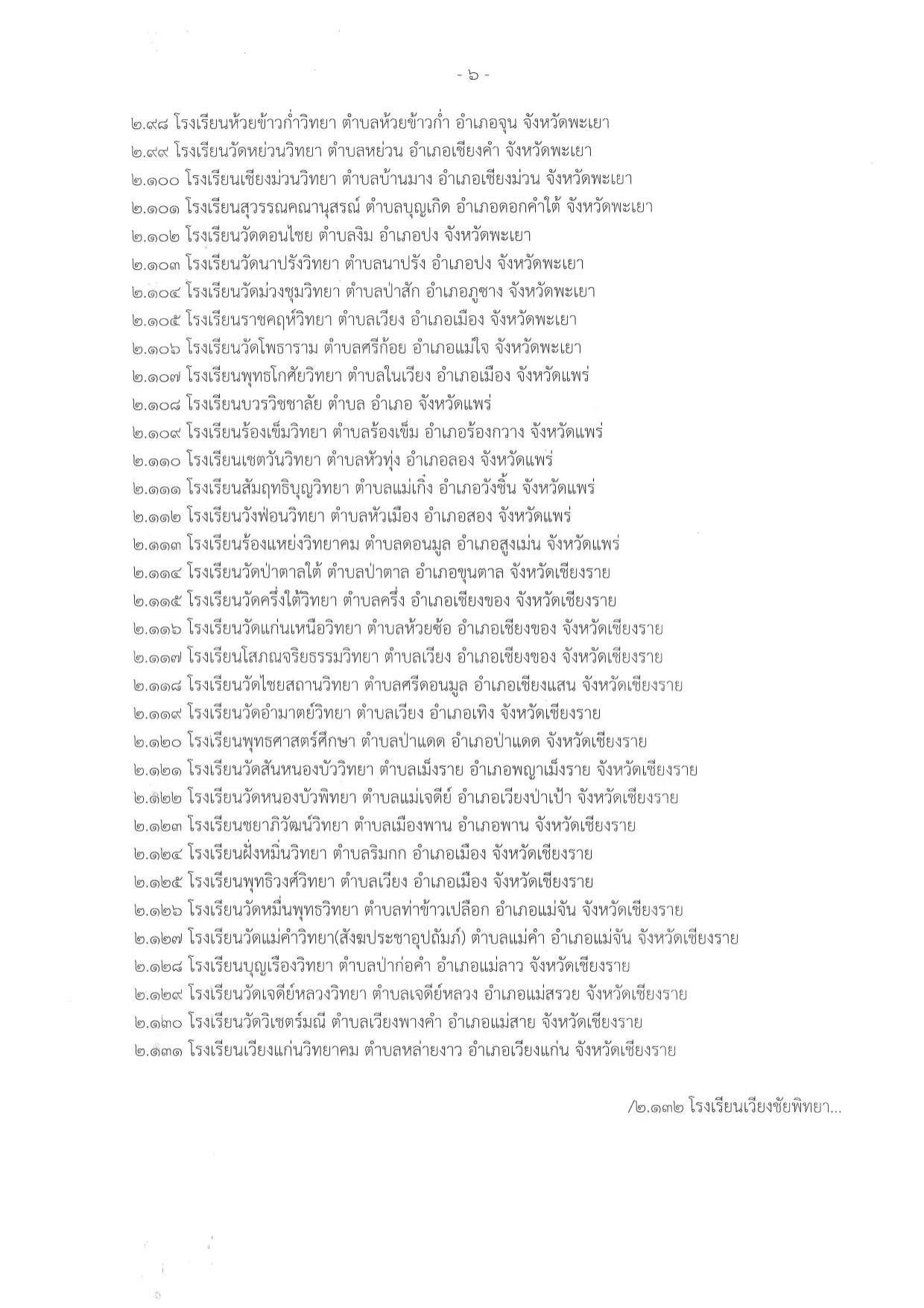 - ๖ -

๒.๙๘ โรงเรียนห้วยข้าวก่ำวิทยา ตำบลห้วยข้าวก่ำ อำเภอจุน จังหวัดพะเยา
๒.๙๙ โรงเรียนวัดหย่วนวิทยา ตำบลหย่วน อำเภอเชียงคำ จังหวัดพะเยา
๒.๑๐๐ โรงเรียนเชียงม่วนวิทยา ตำบลบ้านมาง อำเภอเชียงม่วน จังหวัดพะเยา
๒.๑๐๑ โรงเรียนสุวรรณคณานุสรณ์ ตำบลบุญเกิด อำเภอดอกคำใต้ จังหวัดพะเยา
๒.๑๐๒ โรงเรียนวัดดอนไชย ตำบลงิม อำเภอปง จังหวัดพะเยา
๒.๑๐๓ โรงเรียนวัดนาปรังวิทยา ตำบลนาปรัง อำเภอปง จังหวัดพะเยา
๒.๑๐๔ โรงเรียนวัดม่วงชุมวิทยา ตำบลป่าสัก อำเภอภูซาง จังหวัดพะเยา
๒.๑๐๕ โรงเรียนราชคฤห์วิทยา ตำบลเวียง อำเภอเมือง จังหวัดพะเยา
๒.๑๐๖ โรงเรียนวัดโพธาราม ตำบลศรีถ้อย อำเภอแม่ใจ จังหวัดพะเยา
๒.๑๐๗ โรงเรียนพุทธโกศัยวิทยา ตำบลในเวียง อำเภอเมือง จังหวัดแพร่
๒.๑๐๘ โรงเรียนบวรวิชชาลัย ตำบล อำเภอ จังหวัดแพร่
๒.๑๐๙ โรงเรียนร้องเข็มวิทยา ตำบลร้องเข็ม อำเภอร้องกวาง จังหวัดแพร่
๒.๑๑๐ โรงเรียนเชตวันวิทยา ตำบลหัวทุ่ง อำเภอลอง จังหวัดแพร่
๒.๑๑๑ โรงเรียนสัมฤทธิบุญวิทยา ตำบลแม่เกิ๋ง อำเภอวังชิ้น จังหวัดแพร่
๒.๑๑๒ โรงเรียนวังฟ่อนวิทยา ตำบลหัวเมือง อำเภอสอง จังหวัดแพร่
๒.๑๑๓ โรงเรียนร้องแหย่งวิทยาคม ตำบลดอนมูล อำเภอสูงเม่น จังหวัดแพร่
๒.๑๑๔ โรงเรียนวัดป่าตาลใต้ ตำบลป่าตาล อำเภอขุนตาล จังหวัดเชียงราย
๒.๑๑๕ โรงเรียนวัดครึ่งใต้วิทยา ตำบลครึ่ง อำเภอเชียงของ จังหวัดเชียงราย
๒.๑๑๖ โรงเรียนวัดแก่นเหนือวิทยา ตำบลห้วยซ้อ อำเภอเชียงของ จังหวัดเชียงราย
๒.๑๑๗ โรงเรียนโสภณจริยธรรมวิทยา ตำบลเวียง อำเภอเชียงของ จังหวัดเชียงราย
๒.๑๑๘ โรงเรียนวัดไชยสถานวิทยา ตำบลศรีดอนมูล อำเภอเชียงแสน จังหวัดเชียงราย
๒.๑๑๙ โรงเรียนวัดอำมาตย์วิทยา ตำบลเวียง อำเภอเทิง จังหวัดเชียงราย
๒.๑๒๐ โรงเรียนพุทธศาสตร์ศึกษา ตำบลป่าแดด อำเภอป่าแดด จังหวัดเชียงราย
๒.๑๒๑ โรงเรียนวัดสันหนองบัววิทยา ตำบลเม็งราย อำเภอพญาเม็งราย จังหวัดเชียงราย
๒.๑๒๒ โรงเรียนวัดหนองบัวพิทยา ตำบลแม่เจดีย์ อำเภอเวียงป่าเป้า จังหวัดเชียงราย
๒.๑๒๓ โรงเรียนชยาภิวัฒน์วิทยา ตำบลเมืองพาน อำเภอพาน จังหวัดเชียงราย
๒.๑๒๔ โรงเรียนฝั่งหมิ่นวิทยา ตำบลริมกก อำเภอเมือง จังหวัดเชียงราย
๒.๑๒๕ โรงเรียนพุทธิวงศ์วิทยา ตำบลเวียง อำเภอเมือง จังหวัดเชียงราย
๒.๑๒๖ โรงเรียนวัดหมื่นพุทธวิทยา ตำบลท่าข้าวเปลือก อำเภอแม่จัน จังหวัดเชียงราย
๒.๑๒๗ โรงเรียนวัดแม่คำวิทยา(สังฆประชาอุปถัมภ์) ตำบลแม่คำ อำเภอแม่จัน จังหวัดเชียงราย
๒.๑๒๘ โรงเรียนบุญเรืองวิทยา ตำบลป่าก่อดำ อำเภอแม่ลาว จังหวัดเชียงราย
๒.๑๒๙ โรงเรียนวัดเจดีย์หลวงวิทยา ตำบลเจดีย์หลวง อำเภอแม่สรวย จังหวัดเชียงราย
๒.๑๓๐ โรงเรียนวัดวิเชตร์มณี ตำบลเวียงพางคำ อำเภอแม่สาย จังหวัดเชียงราย
๒.๑๓๑ โรงเรียนเวียงแก่นวิทยาคม ตำบลหล่ายงาว อำเภอเวียงแก่น จังหวัดเชียงราย

/๒.๑๓๒ โรงเรียนเวียงชัยพิทยา...